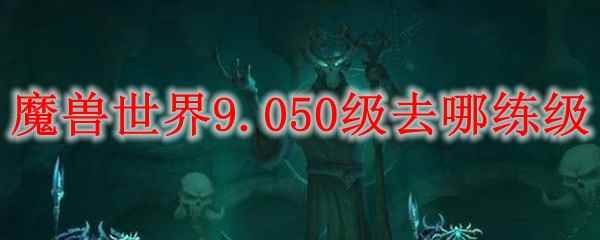 魔兽世界9.050级去哪练级